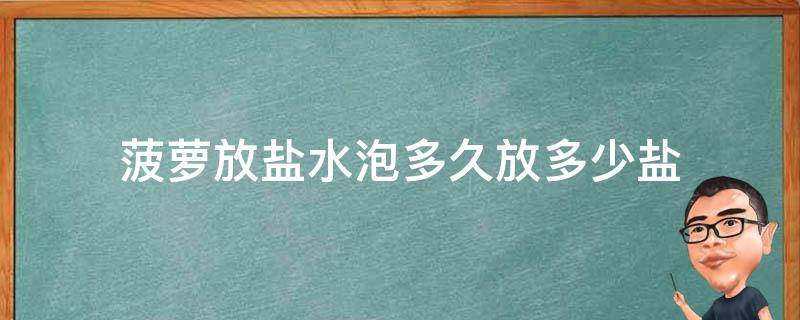 菠萝放盐水泡多久放多少盐